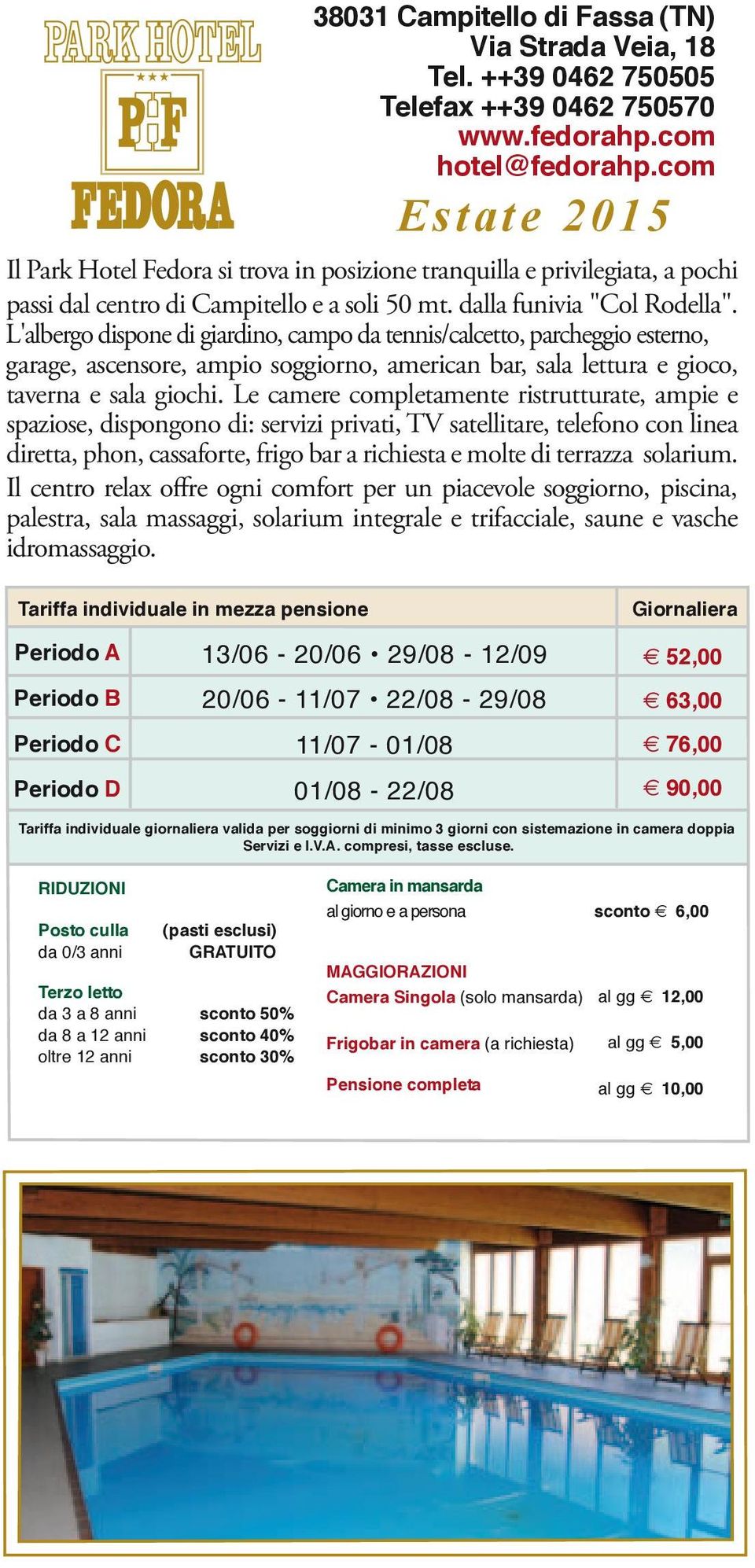 PARK HOTEL
★★★
PHF
FEDORA

38031 Campitello di Fassa (TN)
Via Strada Veia, 18
Tel. ++39 0462 750505
Telefax ++39 0462 750570
www.fedorahp.com
hotel@fedorahp.com

Estate 2015

Il Park Hotel Fedora si trova in posizione tranquilla e privilegiata, a pochi passi dal centro di Campitello e a soli 50 mt. dalla funivia "Col Rodella". L'albergo dispone di giardino, campo da tennis/calcetto, parcheggio esterno, garage, ascensore, ampio soggiorno, american bar, sala lettura e gioco, taverna e sala giochi. Le camere completamente ristrutturate, ampie e spaziose, dispongono di: servizi privati, TV satellitare, telefono con linea diretta, phon, cassaforte, frigo bar a richiesta e molte di terrazza solarium. Il centro relax offre ogni comfort per un piacevole soggiorno, piscina, palestra, sala massaggi, solarium integrale e trifacciale, saune e vasche idromassaggio.

| Tariffa individuale in mezza pensione | | Giornaliera |
|---|---|---|
| Periodo A | 13/06 - 20/06 • 29/08 - 12/09 | € 52,00 |
| Periodo B | 20/06 - 11/07 • 22/08 - 29/08 | € 63,00 |
| Periodo C | 11/07 - 01/08 | € 76,00 |
| Periodo D | 01/08 - 22/08 | € 90,00 |

Tariffa individuale giornaliera valida per soggiorni di minimo 3 giorni con sistemazione in camera doppia
Servizi e I.V.A. compresi, tasse escluse.

RIDUZIONI

Posto culla (pasti esclusi)
da 0/3 anni GRATUITO

Terzo letto
da 3 a 8 anni sconto 50%
da 8 a 12 anni sconto 40%
oltre 12 anni sconto 30%

Camera in mansarda
al giorno e a persona sconto € 6,00

MAGGIORAZIONI
Camera Singola (solo mansarda) al gg € 12,00

Frigobar in camera (a richiesta) al gg € 5,00

Pensione completa al gg € 10,00